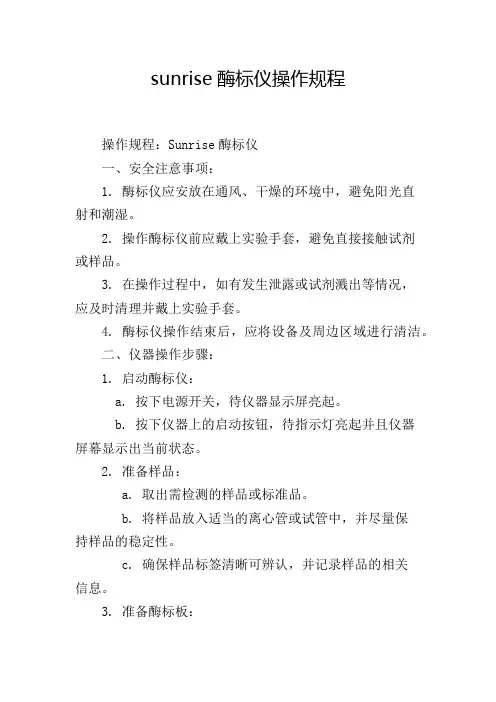 sunrise 酶标仪操作规程

操作规程：Sunrise 酶标仪

一、安全注意事项：

1. 酶标仪应安放在通风、干燥的环境中，避免阳光直射和潮湿。

2. 操作酶标仪前应戴上实验手套，避免直接接触试剂或样品。

3. 在操作过程中，如有发生泄露或试剂溅出等情况，应及时清理并戴上实验手套。

4. 酶标仪操作结束后，应将设备及周边区域进行清洁。

二、仪器操作步骤：

1. 启动酶标仪：

a. 按下电源开关，待仪器显示屏亮起。

b. 按下仪器上的启动按钮，待指示灯亮起并且仪器屏幕显示出当前状态。

2. 准备样品：

a. 取出需检测的样品或标准品。

b. 将样品放入适当的离心管或试管中，并尽量保持样品的稳定性。

c. 确保样品标签清晰可辨认，并记录样品的相关信息。

3. 准备酶标板：